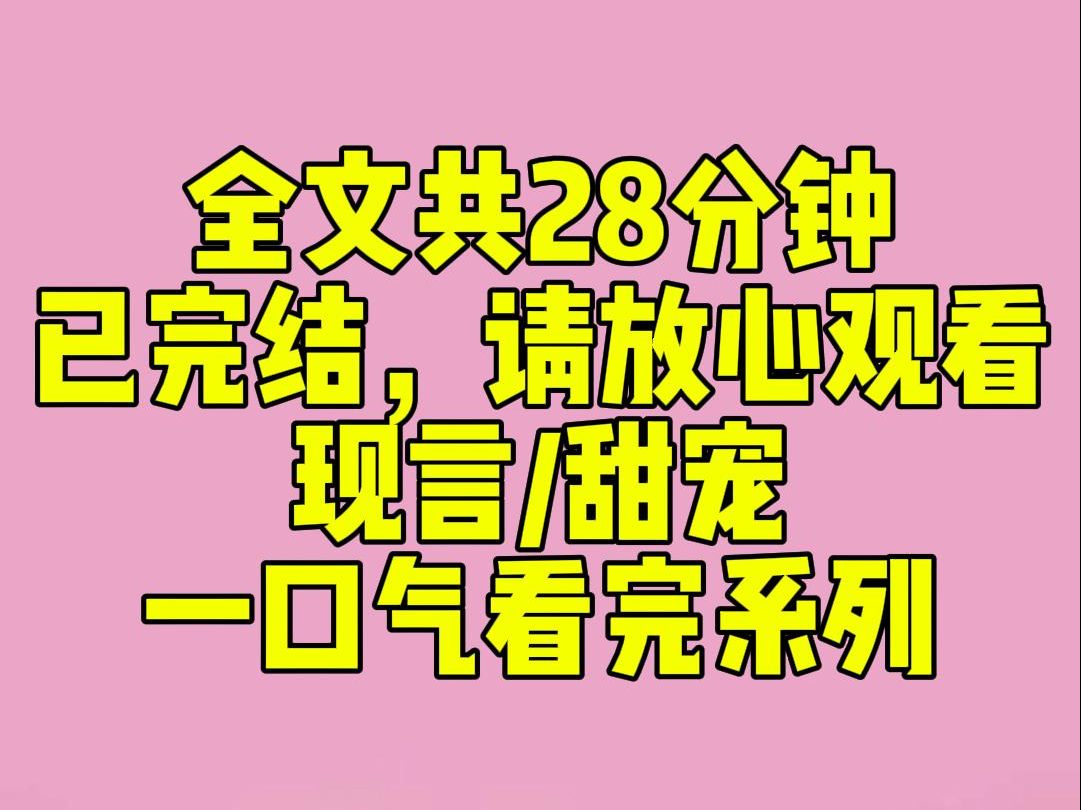 全文共28分钟
已完结，请放心观看
现言/甜宠
一口气看完系列